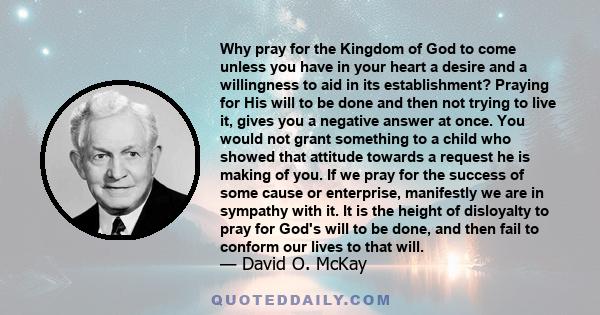 Why pray for the Kingdom of God to come unless you have in your heart a desire and a willingness to aid in its establishment? Praying for His will to be done and then not trying to live it, gives you a negative answer at once. You would not grant something to a child who showed that attitude towards a request he is making of you. If we pray for the success of some cause or enterprise, manifestly we are in sympathy with it. It is the height of disloyalty to pray for God's will to be done, and then fail to conform our lives to that will.
— David O. McKay

QUOTEDDAILY.COM